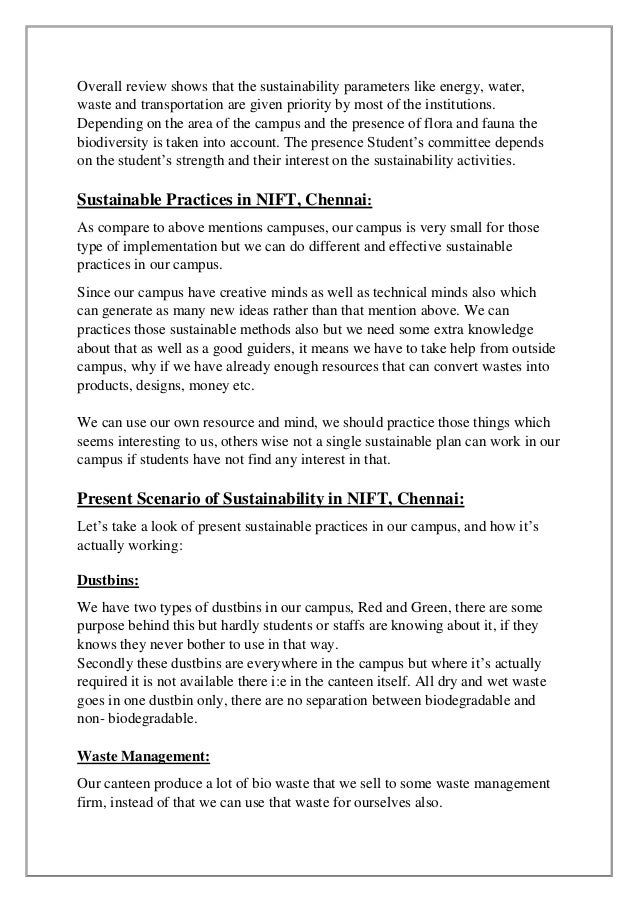 Overall review shows that the sustainability parameters like energy, water, waste and transportation are given priority by most of the institutions. Depending on the area of the campus and the presence of flora and fauna the biodiversity is taken into account. The presence Student's committee depends on the student's strength and their interest on the sustainability activities.

Sustainable Practices in NIFT, Chennai:

As compare to above mentions campuses, our campus is very small for those type of implementation but we can do different and effective sustainable practices in our campus.

Since our campus have creative minds as well as technical minds also which can generate as many new ideas rather than that mention above. We can practices those sustainable methods also but we need some extra knowledge about that as well as a good guiders, it means we have to take help from outside campus, why if we have already enough resources that can convert wastes into products, designs, money etc.

We can use our own resource and mind, we should practice those things which seems interesting to us, others wise not a single sustainable plan can work in our campus if students have not find any interest in that.

Present Scenario of Sustainability in NIFT, Chennai:

Let's take a look of present sustainable practices in our campus, and how it's actually working:

Dustbins:

We have two types of dustbins in our campus, Red and Green, there are some purpose behind this but hardly students or staffs are knowing about it, if they knows they never bother to use in that way.
Secondly these dustbins are everywhere in the campus but where it's actually required it is not available there i:e in the canteen itself. All dry and wet waste goes in one dustbin only, there are no separation between biodegradable and non- biodegradable.

Waste Management:

Our canteen produce a lot of bio waste that we sell to some waste management firm, instead of that we can use that waste for ourselves also.